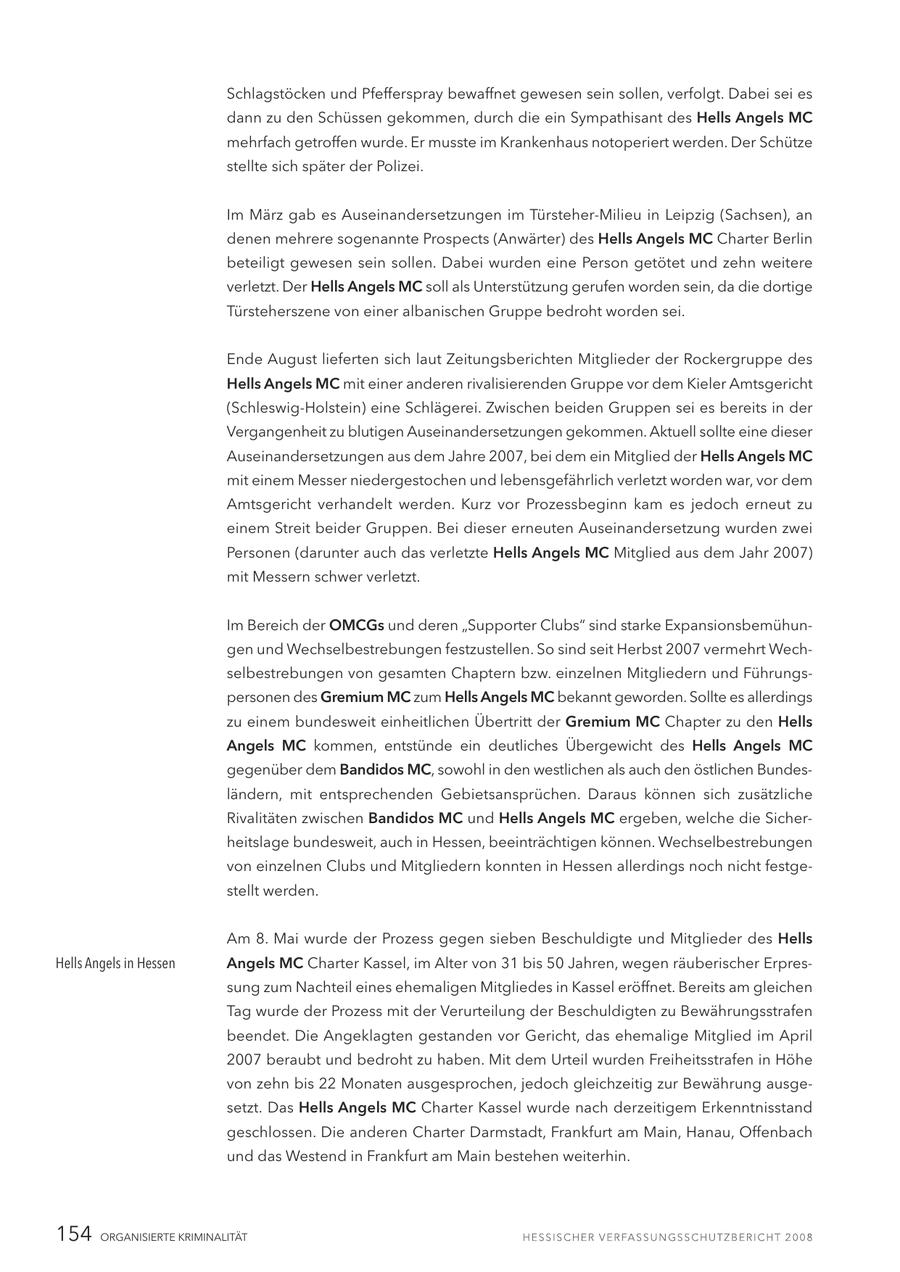 Schlagstöcken und Pfefferspray bewaffnet gewesen sein sollen, verfolgt. Dabei sei es dann zu den Schüssen gekommen, durch die ein Sympathisant des Hells Angels MC mehrfach getroffen wurde. Er musste im Krankenhaus notoperiert werden. Der Schütze stellte sich später der Polizei.

Im März gab es Auseinandersetzungen im Türsteher-Milieu in Leipzig (Sachsen), an denen mehrere sogenannte Prospects (Anwärter) des Hells Angels MC Charter Berlin beteiligt gewesen sein sollen. Dabei wurden eine Person getötet und zehn weitere verletzt. Der Hells Angels MC soll als Unterstützung gerufen worden sein, da die dortige Türsteherszene von einer albanischen Gruppe bedroht worden sei.

Ende August lieferten sich laut Zeitungsberichten Mitglieder der Rockergruppe des Hells Angels MC mit einer anderen rivalisierenden Gruppe vor dem Kieler Amtsgericht (Schleswig-Holstein) eine Schlägerei. Zwischen beiden Gruppen sei es bereits in der Vergangenheit zu blutigen Auseinandersetzungen gekommen. Aktuell sollte eine dieser Auseinandersetzungen aus dem Jahre 2007, bei dem ein Mitglied der Hells Angels MC mit einem Messer niedergestochen und lebensgefährlich verletzt worden war, vor dem Amtsgericht verhandelt werden. Kurz vor Prozessbeginn kam es jedoch erneut zu einem Streit beider Gruppen. Bei dieser erneuten Auseinandersetzung wurden zwei Personen (darunter auch das verletzte Hells Angels MC Mitglied aus dem Jahr 2007) mit Messern schwer verletzt.

Im Bereich der OMCGs und deren „Supporter Clubs“ sind starke Expansionsbemühungen und Wechselbestrebungen festzustellen. So sind seit Herbst 2007 vermehrt Wechselbestrebungen von gesamten Chaptern bzw. einzelnen Mitgliedern und Führungspersonen des Gremium MC zum Hells Angels MC bekannt geworden. Sollte es allerdings zu einem bundesweit einheitlichen Übertritt der Gremium MC Chapter zu den Hells Angels MC kommen, entstünde ein deutliches Übergewicht des Hells Angels MC gegenüber dem Bandidos MC, sowohl in den westlichen als auch den östlichen Bundesländern, mit entsprechenden Gebietsansprüchen. Daraus können sich zusätzliche Rivalitäten zwischen Bandidos MC und Hells Angels MC ergeben, welche die Sicherheitslage bundesweit, auch in Hessen, beeinträchtigen können. Wechselbestrebungen von einzelnen Clubs und Mitgliedern konnten in Hessen allerdings noch nicht festgestellt werden.

Hells Angels in Hessen

Am 8. Mai wurde der Prozess gegen sieben Beschuldigte und Mitglieder des Hells Angels MC Charter Kassel, im Alter von 31 bis 50 Jahren, wegen räuberischer Erpressung zum Nachteil eines ehemaligen Mitgliedes in Kassel eröffnet. Bereits am gleichen Tag wurde der Prozess mit der Verurteilung der Beschuldigten zu Bewährungsstrafen beendet. Die Angeklagten gestanden vor Gericht, das ehemalige Mitglied im April 2007 beraubt und bedroht zu haben. Mit dem Urteil wurden Freiheitsstrafen in Höhe von zehn bis 22 Monaten ausgesprochen, jedoch gleichzeitig zur Bewährung ausgesetzt. Das Hells Angels MC Charter Kassel wurde nach derzeitigem Erkenntnisstand geschlossen. Die anderen Charter Darmstadt, Frankfurt am Main, Hanau, Offenbach und das Westend in Frankfurt am Main bestehen weiterhin.

154 ORGANISIERTE KRIMINALITÄT HESSISCHER VERFASSUNGSSCHUTZBERICHT 2008